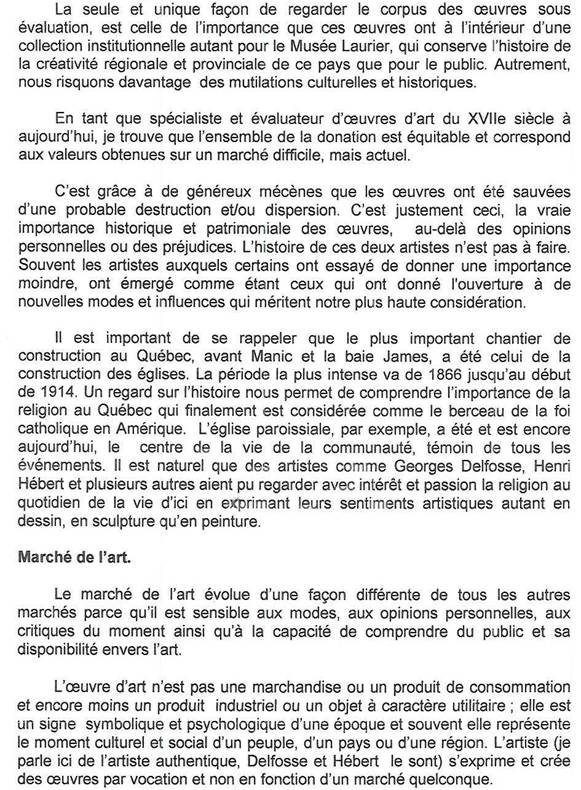 La seule et unique façon de regarder le corpus des œuvres sous évaluation, est celle de l'importance que ces œuvres ont à l'intérieur d'une collection institutionnelle autant pour le Musée Laurier, qui conserve l'histoire de la créativité régionale et provinciale de ce pays que pour le public. Autrement, nous risquons davantage des mutilations culturelles et historiques.

En tant que spécialiste et évaluateur d'œuvres d'art du XVIIe siècle à aujourd'hui, je trouve que l'ensemble de la donation est équitable et correspond aux valeurs obtenues sur un marché difficile, mais actuel.

C'est grâce à de généreux mécènes que les œuvres ont été sauvées d'une probable destruction et/ou dispersion. C'est justement ceci, la vraie importance historique et patrimoniale des œuvres, au-delà des opinions personnelles ou des préjudices. L'histoire de ces deux artistes n'est pas à faire. Souvent les artistes auxquels certains ont essayé de donner une importance moindre, ont émergé comme étant ceux qui ont donné l'ouverture à de nouvelles modes et influences qui méritent notre plus haute considération.

Il est important de se rappeler que le plus important chantier de construction au Québec, avant Manic et la baie James, a été celui de la construction des églises. La période la plus intense va de 1866 jusqu'au début de 1914. Un regard sur l'histoire nous permet de comprendre l'importance de la religion au Québec qui finalement est considérée comme le berceau de la foi catholique en Amérique. L'église paroissiale, par exemple, a été et est encore aujourd'hui, le centre de la vie de la communauté, témoin de tous les événements. Il est naturel que des artistes comme Georges Delfosse, Henri Hébert et plusieurs autres aient pu regarder avec intérêt et passion la religion au quotidien de la vie d'ici en exprimant leurs sentiments artistiques autant en dessin, en sculpture qu'en peinture.

Marché de l'art.

Le marché de l'art évolue d'une façon différente de tous les autres marchés parce qu'il est sensible aux modes, aux opinions personnelles, aux critiques du moment ainsi qu'à la capacité de comprendre du public et sa disponibilité envers l'art.

L'œuvre d'art n'est pas une marchandise ou un produit de consommation et encore moins un produit industriel ou un objet à caractère utilitaire ; elle est un signe symbolique et psychologique d'une époque et souvent elle représente le moment culturel et social d'un peuple, d'un pays ou d'une région. L'artiste (je parle ici de l'artiste authentique, Delfosse et Hébert le sont) s'exprime et crée des œuvres par vocation et non en fonction d'un marché quelconque.